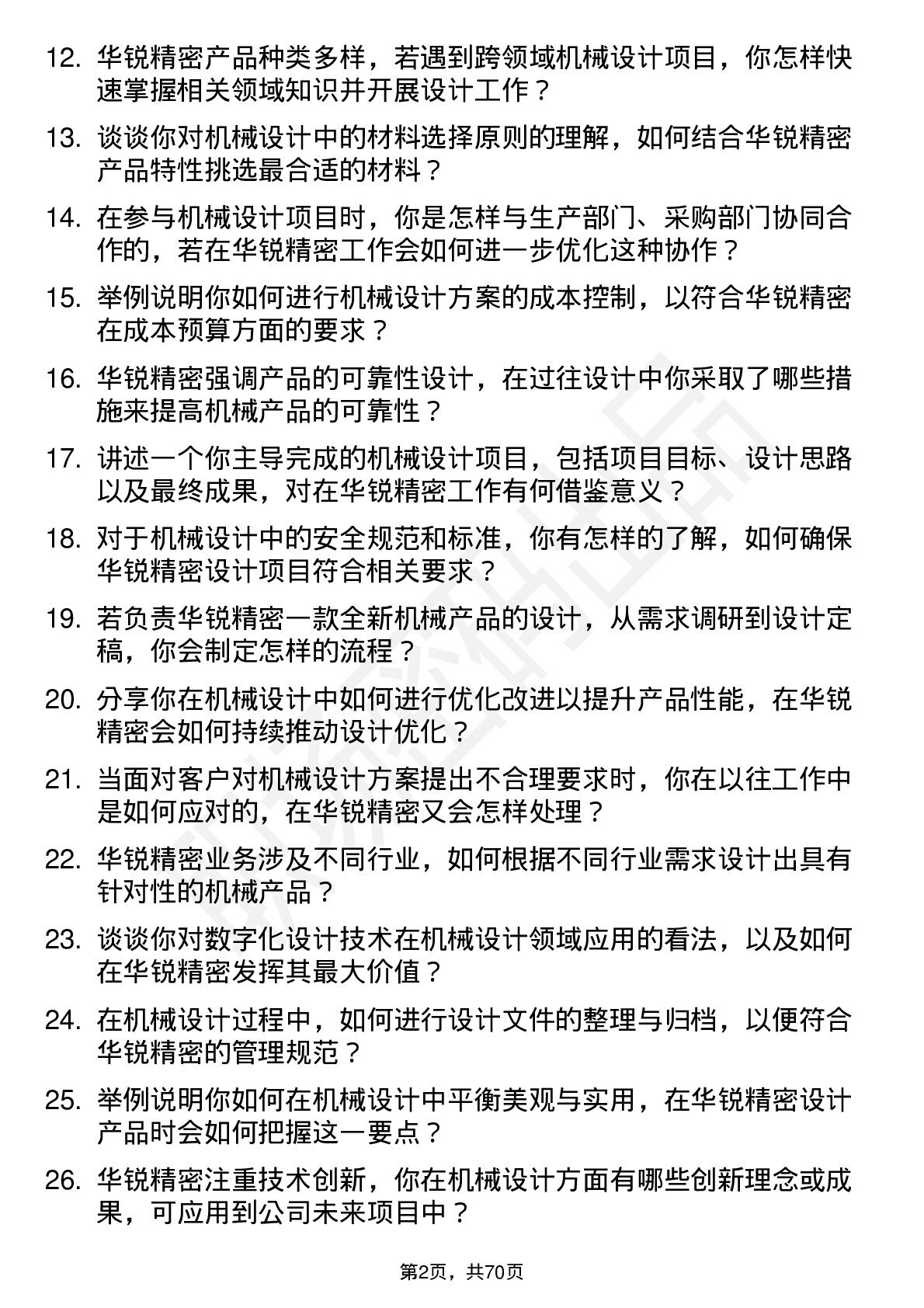 12. 华锐精密产品种类多样，若遇到跨领域机械设计项目，你怎样快速掌握相关领域知识并开展设计工作？

13. 谈谈你对机械设计中的材料选择原则的理解，如何结合华锐精密产品特性挑选最合适的材料？

14. 在参与机械设计项目时，你是怎样与生产部门、采购部门协同合作的，若在华锐精密工作会如何进一步优化这种协作？

15. 举例说明你如何进行机械设计方案的成本控制，以符合华锐精密在成本预算方面的要求？

16. 华锐精密强调产品的可靠性设计，在过往设计中你采取了哪些措施来提高机械产品的可靠性？

17. 讲述一个你主导完成的机械设计项目，包括项目目标、设计思路以及最终成果，对在华锐精密工作有何借鉴意义？

18. 对于机械设计中的安全规范和标准，你有怎样的了解，如何确保华锐精密设计项目符合相关要求？

19. 若负责华锐精密一款全新机械产品的设计，从需求调研到设计定稿，你会制定怎样的流程？

20. 分享你在机械设计中如何进行优化改进以提升产品性能，在华锐精密会如何持续推动设计优化？

21. 当面对客户对机械设计方案提出不合理要求时，你在以往工作中是如何应对的，在华锐精密又会怎样处理？

22. 华锐精密业务涉及不同行业，如何根据不同行业需求设计出具有针对性的机械产品？

23. 谈谈你对数字化设计技术在机械设计领域应用的看法，以及如何在华锐精密发挥其最大价值？

24. 在机械设计过程中，如何进行设计文件的整理与归档，以便符合华锐精密的管理规范？

25. 举例说明你如何在机械设计中平衡美观与实用，在华锐精密设计产品时会如何把握这一要点？

26. 华锐精密注重技术创新，你在机械设计方面有哪些创新理念或成果，可应用到公司未来项目中？

第2页，共70页